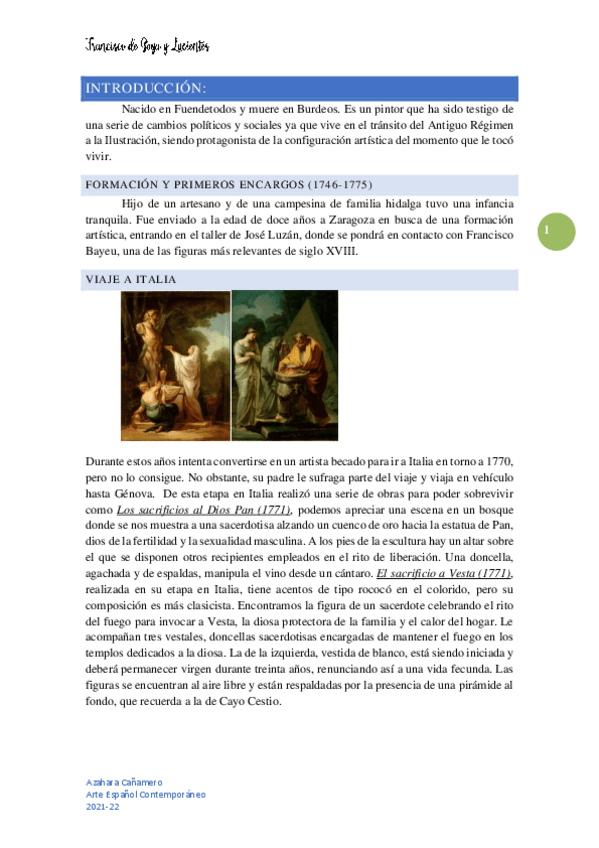 Francisco de Goya y Lucientes

INTRODUCCIÓN:

Nacido en Fuendetodos y muere en Burdeos. Es un pintor que ha sido testigo de una serie de cambios políticos y sociales ya que vive en el tránsito del Antiguo Régimen a la Ilustración, siendo protagonista de la configuración artística del momento que le tocó vivir.

FORMACIÓN Y PRIMEROS ENCARGOS (1746-1775)

Hijo de un artesano y de una campesina de familia hidalga tuvo una infancia tranquila. Fue enviado a la edad de doce años a Zaragoza en busca de una formación artística, entrando en el taller de José Luzán, donde se pondrá en contacto con Francisco Bayeu, una de las figuras más relevantes de siglo XVIII.

1

VIAJE A ITALIA

Durante estos años intenta convertirse en un artista becado para ir a Italia en torno a 1770, pero no lo consigue. No obstante, su padre le sufraga parte del viaje y viaja en vehículo hasta Génova. De esta etapa en Italia realizó una serie de obras para poder sobrevivir como Los sacrificios al Dios Pan (1771), podemos apreciar una escena en un bosque donde se nos muestra a una sacerdotisa alzando un cuenco de oro hacia la estatua de Pan, dios de la fertilidad y la sexualidad masculina. A los pies de la escultura hay un altar sobre el que se disponen otros recipientes empleados en el rito de liberación. Una doncella, agachada y de espaldas, manipula el vino desde un cántaro. El sacrificio a Vesta (1771), realizada en su etapa en Italia, tiene acentos de tipo rococó en el colorido, pero su composición es más clasicista. Encontramos la figura de un sacerdote celebrando el rito del fuego para invocar a Vesta, la diosa protectora de la familia y el calor del hogar. Le acompañan tres vestales, doncellas sacerdotisas encargadas de mantener el fuego en los templos dedicados a la diosa. La de la izquierda, vestida de blanco, está siendo iniciada y deberá permanecer virgen durante treinta años, renunciando así a una vida fecunda. Las figuras se encuentran al aire libre y están respaldadas por la presencia de una pirámide al fondo, que recuerda a la de Cayo Cestio.

Azahara Cañamero
Arte Español Contemporáneo
2021-22